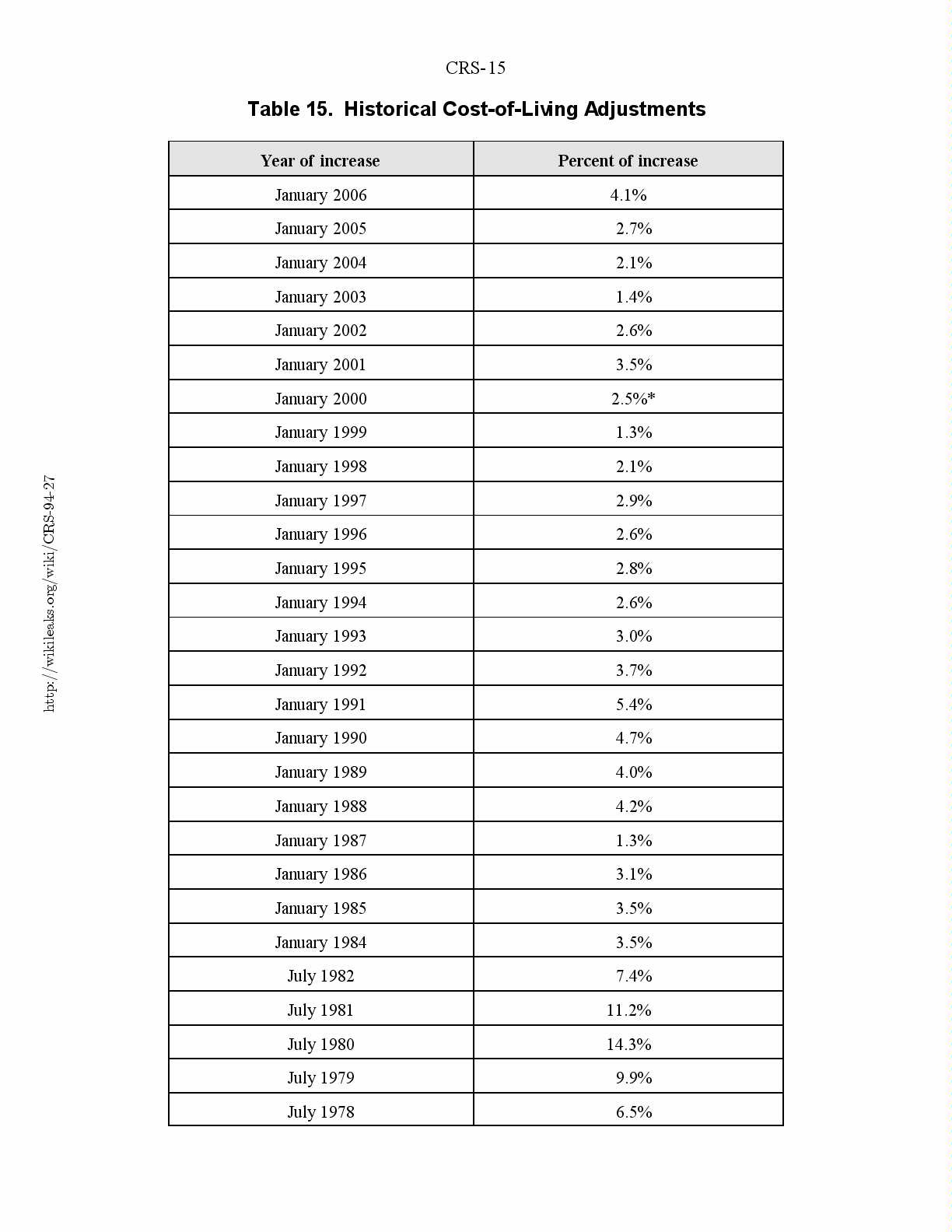 CRS-15

Table 15. Historical Cost-of-Living Adjustments

| Year of increase | Percent of increase |
|---|---|
| January 2006 | 4.1% |
| January 2005 | 2.7% |
| January 2004 | 2.1% |
| January 2003 | 1.4% |
| January 2002 | 2.6% |
| January 2001 | 3.5% |
| January 2000 | 2.5%* |
| January 1999 | 1.3% |
| January 1998 | 2.1% |
| January 1997 | 2.9% |
| January 1996 | 2.6% |
| January 1995 | 2.8% |
| January 1994 | 2.6% |
| January 1993 | 3.0% |
| January 1992 | 3.7% |
| January 1991 | 5.4% |
| January 1990 | 4.7% |
| January 1989 | 4.0% |
| January 1988 | 4.2% |
| January 1987 | 1.3% |
| January 1986 | 3.1% |
| January 1985 | 3.5% |
| January 1984 | 3.5% |
| July 1982 | 7.4% |
| July 1981 | 11.2% |
| July 1980 | 14.3% |
| July 1979 | 9.9% |
| July 1978 | 6.5% |

http://wikileaks.org/wiki/CRS-94-27